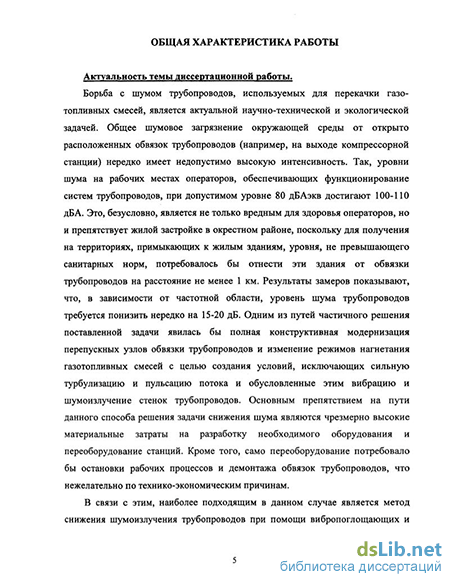 ОБЩАЯ ХАРАКТЕРИСТИКА РАБОТЫ

Актуальность темы диссертационной работы.

Борьба с шумом трубопроводов, используемых для перекачки газотопливных смесей, является актуальной научно-технической и экологической задачей. Общее шумовое загрязнение окружающей среды от открыто расположенных обвязок трубопроводов (например, на выходе компрессорной станции) нередко имеет недопустимо высокую интенсивность. Так, уровни шума на рабочих местах операторов, обеспечивающих функционирование систем трубопроводов, при допустимом уровне 80 дБАэкв достигают 100-110 дБА. Это, безусловно, является не только вредным для здоровья операторов, но и препятствует жилой застройке в окрестном районе, поскольку для получения на территориях, примыкающих к жилым зданиям, уровня, не превышающего санитарных норм, потребовалось бы отнести эти здания от обвязки трубопроводов на расстояние не менее 1 км. Результаты замеров показывают, что, в зависимости от частотной области, уровень шума трубопроводов требуется понизить нередко на 15-20 дБ. Одним из путей частичного решения поставленной задачи явилась бы полная конструктивная модернизация перепускных узлов обвязки трубопроводов и изменение режимов нагнетания газотопливных смесей с целью создания условий, исключающих сильную турбулизацию и пульсацию потока и обусловленные этим вибрацию и шумоизлучение стенок трубопроводов. Основным препятствием на пути данного способа решения задачи снижения шума являются чрезмерно высокие материальные затраты на разработку необходимого оборудования и переоборудование станций. Кроме того, само переоборудование потребовало бы остановки рабочих процессов и демонтажа обвязок трубопроводов, что нежелательно по технико-экономическим причинам.

В связи с этим, наиболее подходящим в данном случае является метод снижения шумоизлучения трубопроводов при помощи вибропоглощающих и

5

dsLib.net
библиотека диссертаций